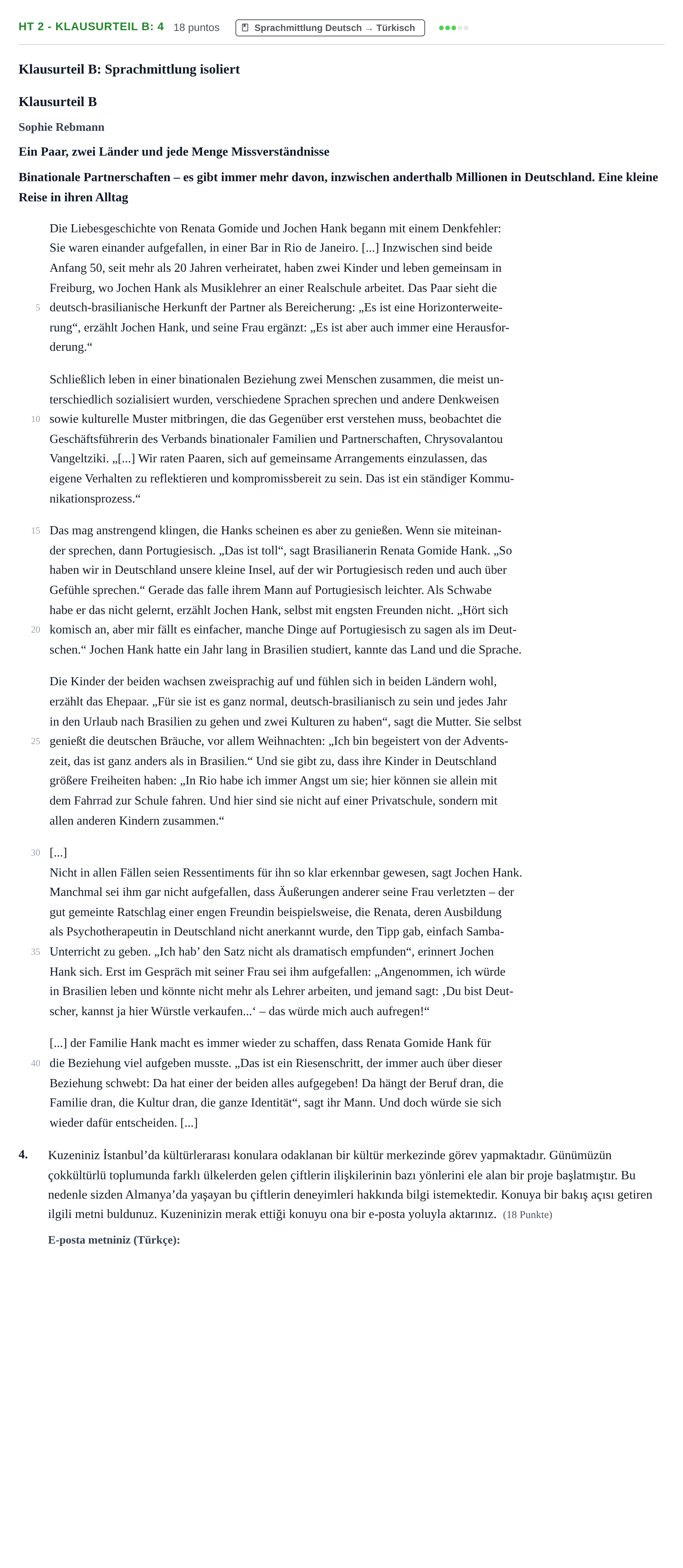 HT 2 - KLAUSURTEIL B: 4 18 puntos Sprachmittlung Deutsch → Türkisch

Klausurteil B: Sprachmittlung isoliert

Klausurteil B

Sophie Rebmann

Ein Paar, zwei Länder und jede Menge Missverständnisse

Binationale Partnerschaften – es gibt immer mehr davon, inzwischen anderthalb Millionen in Deutschland. Eine kleine Reise in ihren Alltag

Die Liebesgeschichte von Renata Gomide und Jochen Hank begann mit einem Denkfehler: Sie waren einander aufgefallen, in einer Bar in Rio de Janeiro. [...] Inzwischen sind beide Anfang 50, seit mehr als 20 Jahren verheiratet, haben zwei Kinder und leben gemeinsam in Freiburg, wo Jochen Hank als Musiklehrer an einer Realschule arbeitet. Das Paar sieht die deutsch-brasilianische Herkunft der Partner als Bereicherung: „Es ist eine Horizonterweiterung“, erzählt Jochen Hank, und seine Frau ergänzt: „Es ist aber auch immer eine Herausforderung.“

Schließlich leben in einer binationalen Beziehung zwei Menschen zusammen, die meist unterschiedlich sozialisiert wurden, verschiedene Sprachen sprechen und andere Denkweisen sowie kulturelle Muster mitbringen, die das Gegenüber erst verstehen muss, beobachtet die Geschäftsführerin des Verbands binationaler Familien und Partnerschaften, Chrysovalantou Vangeltziki. „[...] Wir raten Paaren, sich auf gemeinsame Arrangements einzulassen, das eigene Verhalten zu reflektieren und kompromissbereit zu sein. Das ist ein ständiger Kommunikationsprozess.“

Das mag anstrengend klingen, die Hanks scheinen es aber zu genießen. Wenn sie miteinander sprechen, dann Portugiesisch. „Das ist toll“, sagt Brasilianerin Renata Gomide Hank. „So haben wir in Deutschland unsere kleine Insel, auf der wir Portugiesisch reden und auch über Gefühle sprechen.“ Gerade das falle ihrem Mann auf Portugiesisch leichter. Als Schwabe habe er das nicht gelernt, erzählt Jochen Hank, selbst mit engsten Freunden nicht. „Hört sich komisch an, aber mir fällt es einfacher, manche Dinge auf Portugiesisch zu sagen als im Deutschen.“ Jochen Hank hatte ein Jahr lang in Brasilien studiert, kannte das Land und die Sprache.

Die Kinder der beiden wachsen zweisprachig auf und fühlen sich in beiden Ländern wohl, erzählt das Ehepaar. „Für sie ist es ganz normal, deutsch-brasilianisch zu sein und jedes Jahr in den Urlaub nach Brasilien zu gehen und zwei Kulturen zu haben“, sagt die Mutter. Sie selbst genießt die deutschen Bräuche, vor allem Weihnachten: „Ich bin begeistert von der Adventszeit, das ist ganz anders als in Brasilien.“ Und sie gibt zu, dass ihre Kinder in Deutschland größere Freiheiten haben: „In Rio habe ich immer Angst um sie; hier können sie allein mit dem Fahrrad zur Schule fahren. Und hier sind sie nicht auf einer Privatschule, sondern mit allen anderen Kindern zusammen.“

[...]
Nicht in allen Fällen seien Ressentiments für ihn so klar erkennbar gewesen, sagt Jochen Hank. Manchmal sei ihm gar nicht aufgefallen, dass Äußerungen anderer seine Frau verletzten – der gut gemeinte Ratschlag einer engen Freundin beispielsweise, die Renata, deren Ausbildung als Psychotherapeutin in Deutschland nicht anerkannt wurde, den Tipp gab, einfach Samba-Unterricht zu geben. „Ich hab' den Satz nicht als dramatisch empfunden“, erinnert Jochen Hank sich. Erst im Gespräch mit seiner Frau sei ihm aufgefallen: „Angenommen, ich würde in Brasilien leben und könnte nicht mehr als Lehrer arbeiten, und jemand sagt: ‚Du bist Deutscher, kannst ja hier Würstle verkaufen...‘ – das würde mich auch aufregen!“

[...] der Familie Hank macht es immer wieder zu schaffen, dass Renata Gomide Hank für die Beziehung viel aufgeben musste. „Das ist ein Riesenschritt, der immer auch über dieser Beziehung schwebt: Da hat einer der beiden alles aufgegeben! Da hängt der Beruf dran, die Familie dran, die Kultur dran, die ganze Identität“, sagt ihr Mann. Und doch würde sie sich wieder dafür entscheiden. [...]

4. Kuzeniniz İstanbul'da kültürlerarası konulara odaklanan bir kültür merkezinde görev yapmaktadır. Günümüzün çokkültürlü toplumunda farklı ülkelerden gelen çiftlerin ilişkilerinin bazı yönlerini ele alan bir proje başlatmıştır. Bu nedenle sizden Almanya'da yaşayan bu çiftlerin deneyimleri hakkında bilgi istemektedir. Konuya bir bakış açısı getiren ilgili metni buldunuz. Kuzeninizin merak ettiği konuyu ona bir e-posta yoluyla aktarınız. (18 Punkte)

E-posta metniniz (Türkçe):